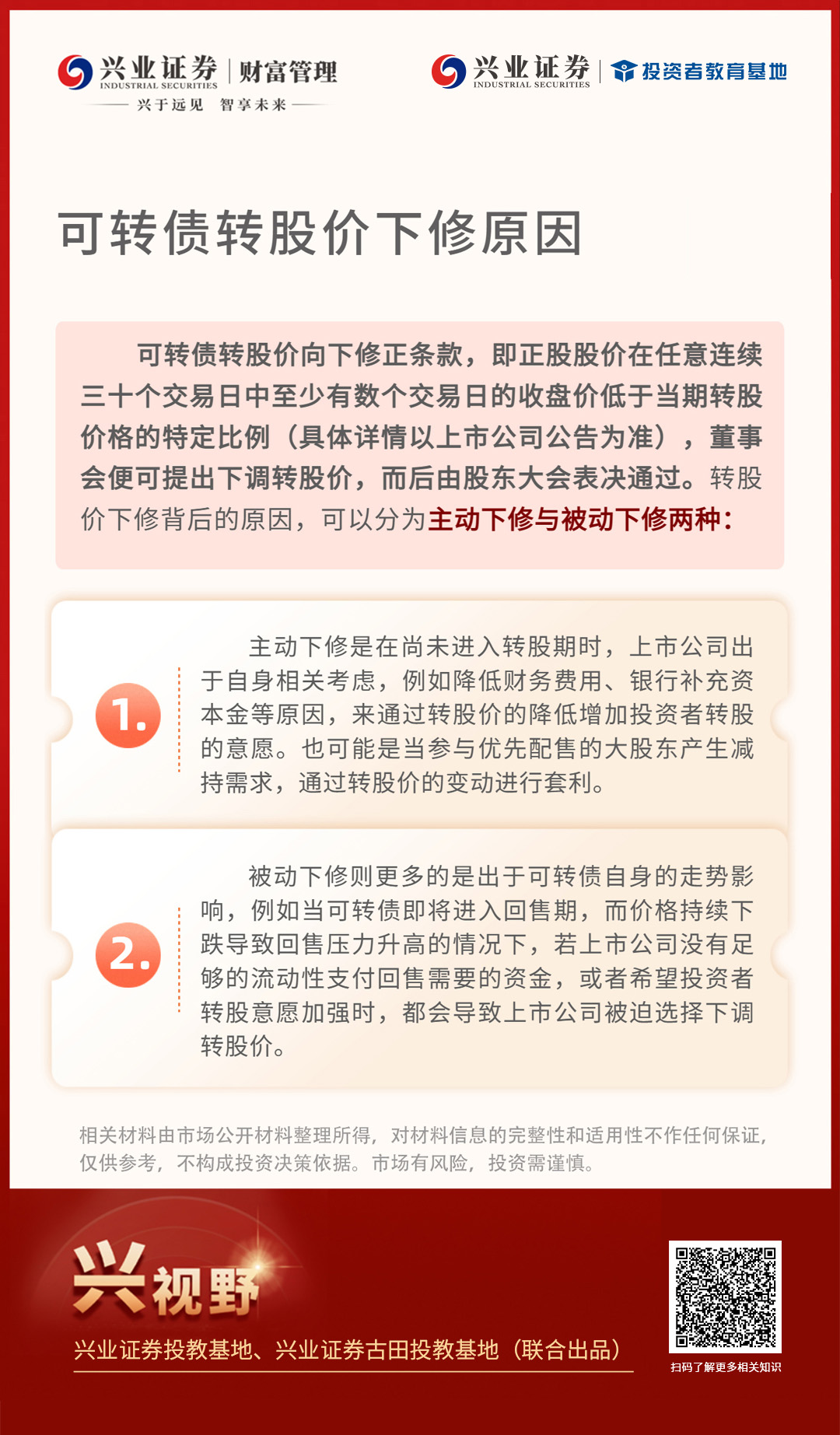 兴业证券 INDUSTRIAL SECURITIES | 财富管理
兴于远见 智享未来

兴业证券 INDUSTRIAL SECURITIES | 投资者教育基地

可转债转股价下修原因

可转债转股价向下修正条款，即正股股价在任意连续三十个交易日中至少有数个交易日的收盘价低于当期转股价格的特定比例（具体详情以上市公司公告为准），董事会便可提出下调转股价，而后由股东大会表决通过。转股价下修背后的原因，可以分为主动下修与被动下修两种：

1.

主动下修是在尚未进入转股期时，上市公司出于自身相关考虑，例如降低财务费用、银行补充资本金等原因，来通过转股价的降低增加投资者转股的意愿。也可能是当参与优先配售的大股东产生减持需求，通过转股价的变动进行套利。

2.

被动下修则更多的是出于可转债自身的走势影响，例如当可转债即将进入回售期，而价格持续下跌导致回售压力升高的情况下，若上市公司没有足够的流动性支付回售需要的资金，或者希望投资者转股意愿加强时，都会导致上市公司被迫选择下调转股价。

相关材料由市场公开材料整理所得，对材料信息的完整性和适用性不作任何保证，仅供参考，不构成投资决策依据。市场有风险，投资需谨慎。

兴视野

兴业证券投教基地、兴业证券古田投教基地（联合出品）

扫码了解更多相关知识